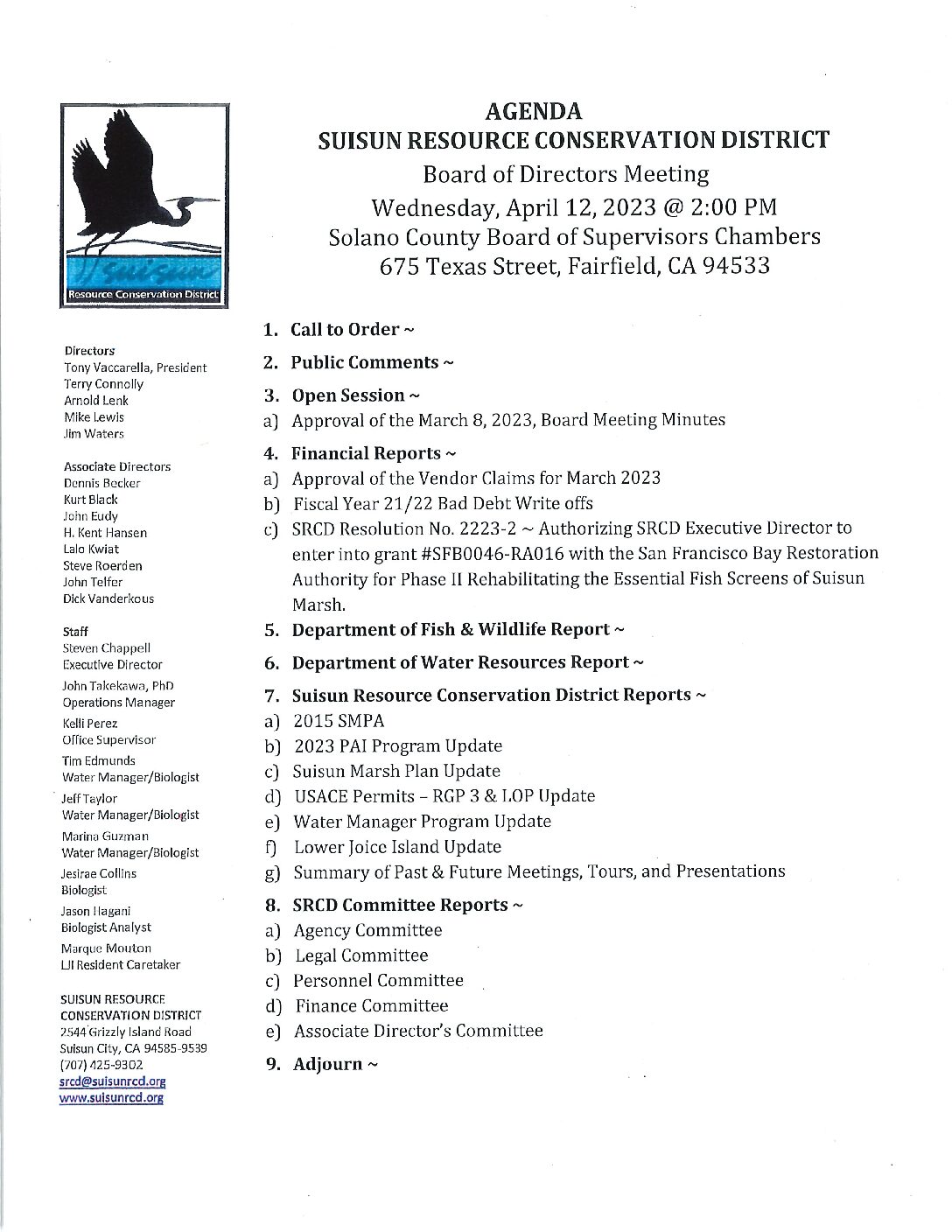 Suisun
Resource Conservation District

Directors
Tony Vaccarella, President
Terry Connolly
Arnold Lenk
Mike Lewis
Jim Waters

Associate Directors
Dennis Becker
Kurt Black
John Eudy
H. Kent Hansen
Lalo Kwiat
Steve Roerden
John Telfer
Dick Vanderkous

Staff
Steven Chappell
Executive Director
John Takekawa, PhD
Operations Manager
Kelli Perez
Office Supervisor
Tim Edmunds
Water Manager/Biologist
Jeff Taylor
Water Manager/Biologist
Marina Guzman
Water Manager/Biologist
Jesirae Collins
Biologist
Jason Hagani
Biologist Analyst
Marque Mouton
LJI Resident Caretaker

SUISUN RESOURCE CONSERVATION DISTRICT
2544 Grizzly Island Road
Suisun City, CA 94585-9539
(707) 425-9302
srcd@suisunrcd.org
www.suisunrcd.org

AGENDA
SUISUN RESOURCE CONSERVATION DISTRICT
Board of Directors Meeting
Wednesday, April 12, 2023 @ 2:00 PM
Solano County Board of Supervisors Chambers
675 Texas Street, Fairfield, CA 94533

1. Call to Order ~
2. Public Comments ~
3. Open Session ~
a) Approval of the March 8, 2023, Board Meeting Minutes
4. Financial Reports ~
a) Approval of the Vendor Claims for March 2023
b) Fiscal Year 21/22 Bad Debt Write offs
c) SRCD Resolution No. 2223-2 ~ Authorizing SRCD Executive Director to enter into grant #SFB0046-RA016 with the San Francisco Bay Restoration Authority for Phase II Rehabilitating the Essential Fish Screens of Suisun Marsh.
5. Department of Fish & Wildlife Report ~
6. Department of Water Resources Report ~
7. Suisun Resource Conservation District Reports ~
a) 2015 SMPA
b) 2023 PAI Program Update
c) Suisun Marsh Plan Update
d) USACE Permits – RGP 3 & LOP Update
e) Water Manager Program Update
f) Lower Joice Island Update
g) Summary of Past & Future Meetings, Tours, and Presentations
8. SRCD Committee Reports ~
a) Agency Committee
b) Legal Committee
c) Personnel Committee
d) Finance Committee
e) Associate Director's Committee
9. Adjourn ~